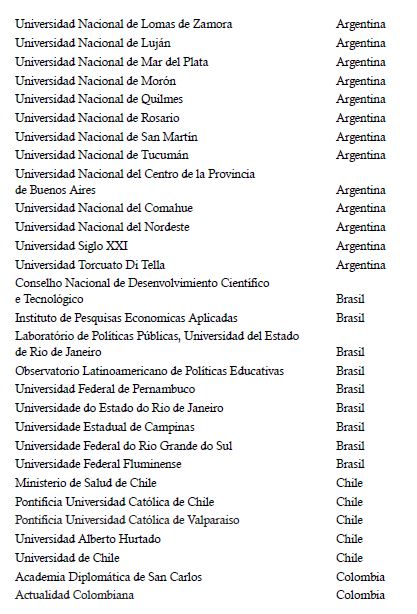 | | |
|---|---|
| Universidad Nacional de Lomas de Zamora | Argentina |
| Universidad Nacional de Luján | Argentina |
| Universidad Nacional de Mar del Plata | Argentina |
| Universidad Nacional de Morón | Argentina |
| Universidad Nacional de Quilmes | Argentina |
| Universidad Nacional de Rosario | Argentina |
| Universidad Nacional de San Martín | Argentina |
| Universidad Nacional de Tucumán | Argentina |
| Universidad Nacional del Centro de la Provincia de Buenos Aires | Argentina |
| Universidad Nacional del Comahue | Argentina |
| Universidad Nacional del Nordeste | Argentina |
| Universidad Siglo XXI | Argentina |
| Universidad Torcuato Di Tella | Argentina |
| Conselho Nacional de Desenvolvimiento Científico e Tecnológico | Brasil |
| Instituto de Pesquisas Economicas Aplicadas | Brasil |
| Laboratório de Políticas Públicas, Universidad del Estado de Rio de Janeiro | Brasil |
| Observatorio Latinoamericano de Políticas Educativas | Brasil |
| Universidad Federal de Pernambuco | Brasil |
| Universidade do Estado do Rio de Janeiro | Brasil |
| Universidade Estadual de Campinas | Brasil |
| Universidade Federal do Rio Grande do Sul | Brasil |
| Universidade Federal Fluminense | Brasil |
| Ministerio de Salud de Chile | Chile |
| Pontificia Universidad Católica de Chile | Chile |
| Pontificia Universidad Católica de Valparaiso | Chile |
| Universidad Alberto Hurtado | Chile |
| Universidad de Chile | Chile |
| Academia Diplomática de San Carlos | Colombia |
| Actualidad Colombiana | Colombia |